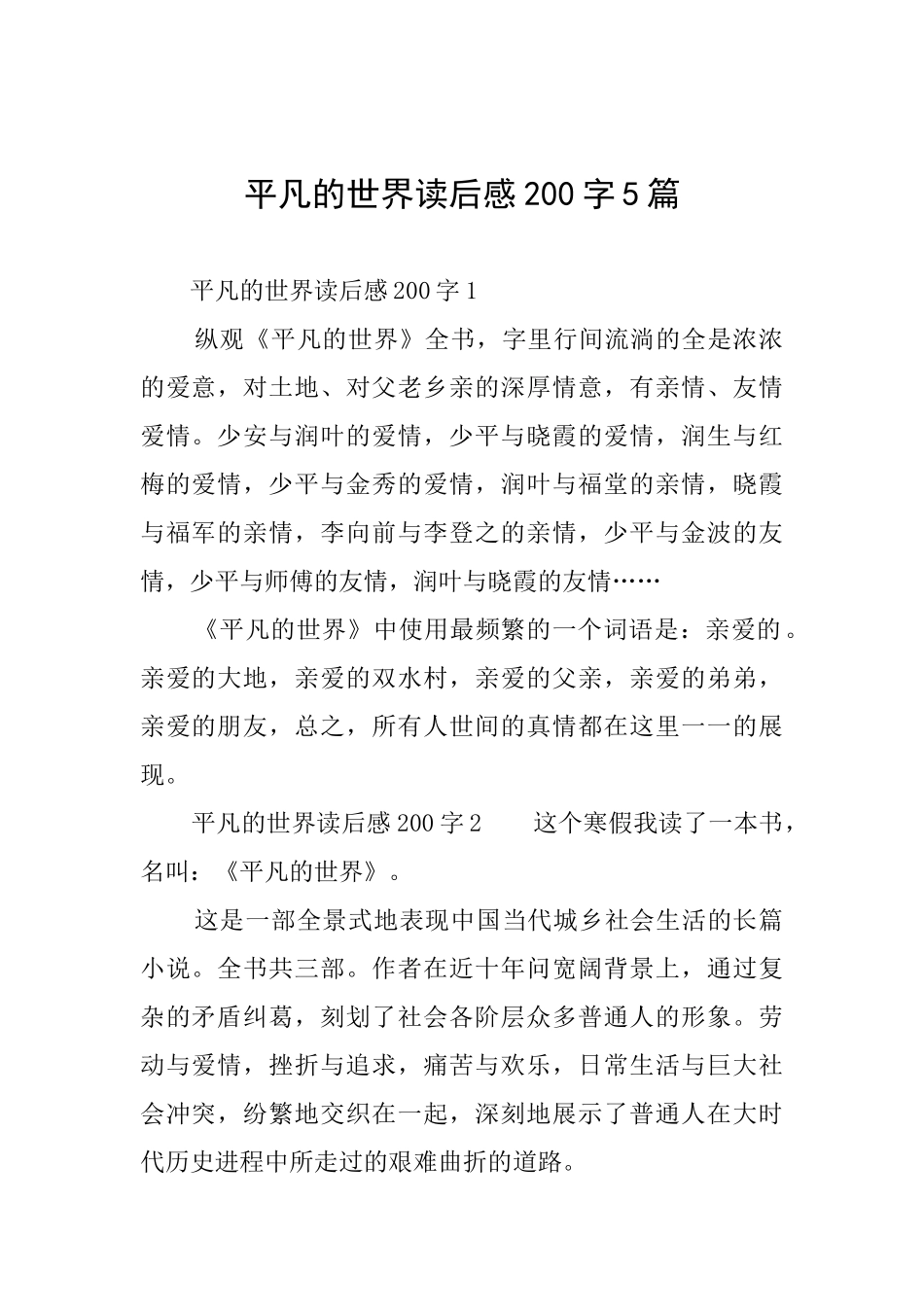 平凡的世界读后感200字5篇

平凡的世界读后感200字1

纵观《平凡的世界》全书，字里行间流淌的全是浓浓的爱意，对土地、对父老乡亲的深厚情意，有亲情、友情爱情。少安与润叶的爱情，少平与晓霞的爱情，润生与红梅的爱情，少平与金秀的爱情，润叶与福堂的亲情，晓霞与福军的亲情，李向前与李登之的亲情，少平与金波的友情，少平与师傅的友情，润叶与晓霞的友情……

《平凡的世界》中使用最频繁的一个词语是：亲爱的。亲爱的大地，亲爱的双水村，亲爱的父亲，亲爱的弟弟，亲爱的朋友，总之，所有人世间的真情都在这里一一的展现。

平凡的世界读后感200字2　　这个寒假我读了一本书，名叫：《平凡的世界》。

这是一部全景式地表现中国当代城乡社会生活的长篇小说。全书共三部。作者在近十年问宽阔背景上，通过复杂的矛盾纠葛，刻划了社会各阶层众多普通人的形象。劳动与爱情，挫折与追求，痛苦与欢乐，日常生活与巨大社会冲突，纷繁地交织在一起，深刻地展示了普通人在大时代历史进程中所走过的艰难曲折的道路。